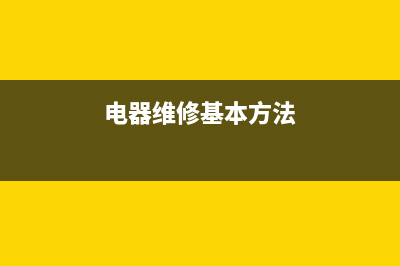 电器维修基本方法